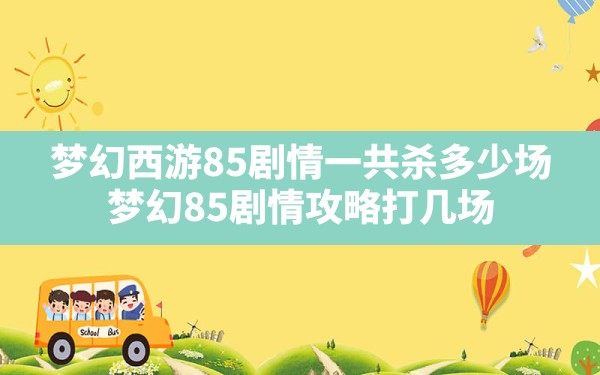 梦幻西游85剧情一共杀多少场
梦幻85剧情攻略打几场

School Bus